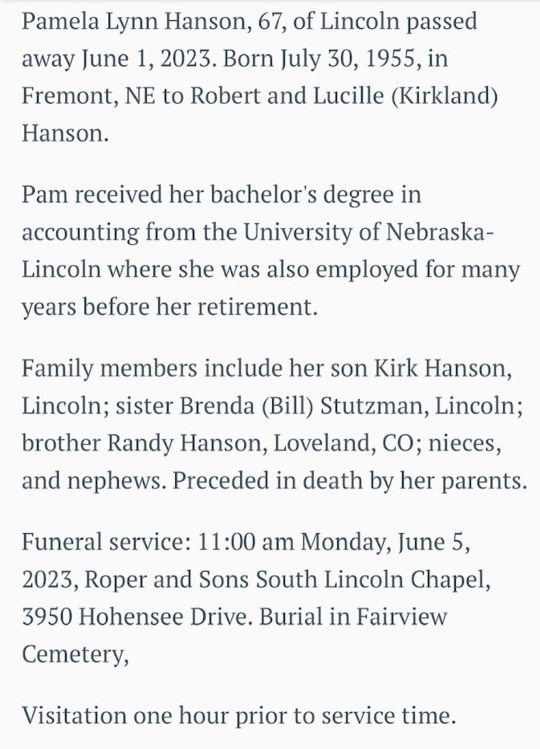 Pamela Lynn Hanson, 67, of Lincoln passed away June 1, 2023. Born July 30, 1955, in Fremont, NE to Robert and Lucille (Kirkland) Hanson.

Pam received her bachelor's degree in accounting from the University of Nebraska-Lincoln where she was also employed for many years before her retirement.

Family members include her son Kirk Hanson, Lincoln; sister Brenda (Bill) Stutzman, Lincoln; brother Randy Hanson, Loveland, CO; nieces, and nephews. Preceded in death by her parents.

Funeral service: 11:00 am Monday, June 5, 2023, Roper and Sons South Lincoln Chapel, 3950 Hohensee Drive. Burial in Fairview Cemetery,

Visitation one hour prior to service time.